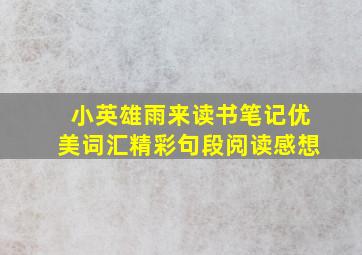 小英雄雨来读书笔记优美词汇精彩句段阅读感想